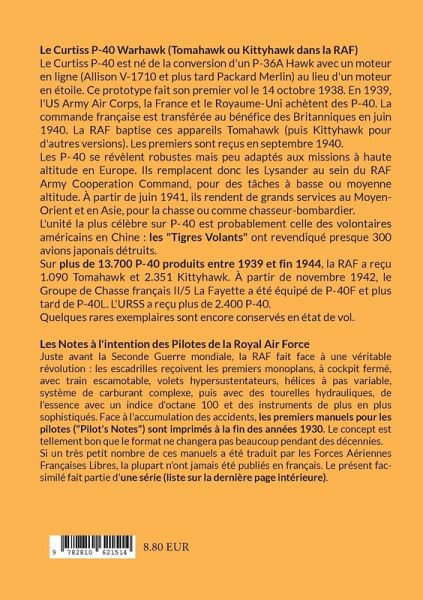 Le Curtiss P-40 Warhawk (Tomahawk ou Kittyhawk dans la RAF)
Le Curtiss P-40 est né de la conversion d'un P-36A Hawk avec un moteur en ligne (Allison V-1710 et plus tard Packard Merlin) au lieu d'un moteur en étoile. Ce prototype fait son premier vol le 14 octobre 1938. En 1939, l'US Army Air Corps, la France et le Royaume-Uni achètent des P-40. La commande française est transférée au bénéfice des Britanniques en juin 1940. La RAF baptise ces appareils Tomahawk (puis Kittyhawk pour d'autres versions). Les premiers sont reçus en septembre 1940.
Les P-40 se révèlent robustes mais peu adaptés aux missions à haute altitude en Europe. Ils remplacent donc les Lysander au sein du RAF Army Cooperation Command, pour des tâches à basse ou moyenne altitude. À partir de juin 1941, ils rendent de grands services au Moyen-Orient et en Asie, pour la chasse ou comme chasseur-bombardier.
L'unité la plus célèbre sur P-40 est probablement celle des volontaires américains en Chine : les "Tigres Volants" ont revendiqué presque 300 avions japonais détruits.
Sur plus de 13.700 P-40 produits entre 1939 et fin 1944, la RAF a reçu 1.090 Tomahawk et 2.351 Kittyhawk. À partir de novembre 1942, le Groupe de Chasse français II/5 La Fayette a été équipé de P-40F et plus tard de P-40L. L'URSS a reçu plus de 2.400 P-40.
Quelques rares exemplaires sont encore conservés en état de vol.

Les Notes à l'intention des Pilotes de la Royal Air Force
Juste avant la Seconde Guerre mondiale, la RAF fait face à une véritable révolution : les escadrilles reçoivent les premiers monoplans, à cockpit fermé, avec train escamotable, volets hypersustentateurs, hélices à pas variable, système de carburant complexe, puis avec des tourelles hydrauliques, de l'essence avec un indice d'octane 100 et des instruments de plus en plus sophistiqués. Face à l'accumulation des accidents, les premiers manuels pour les pilotes ("Pilot's Notes") sont imprimés à la fin des années 1930. Le concept est tellement bon que le format ne changera pas beaucoup pendant des décennies.
Si un très petit nombre de ces manuels a été traduit par les Forces Aériennes Françaises Libres, la plupart n'ont jamais été publiés en français. Le présent fac-similé fait partie d'une série (liste sur la dernière page intérieure).

9 782810 621514

8.80 EUR